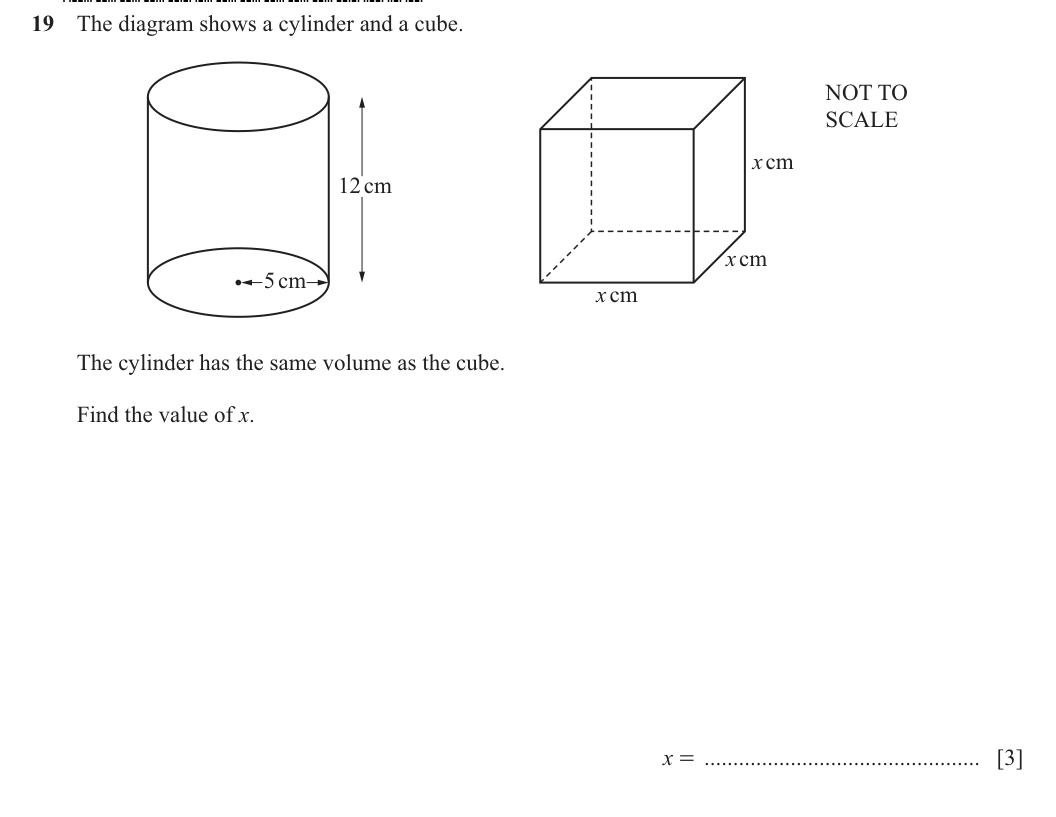 19 The diagram shows a cylinder and a cube.

12 cm

5 cm

x cm

x cm

x cm

NOT TO
SCALE

The cylinder has the same volume as the cube.

Find the value of x.

x = ____ [3]